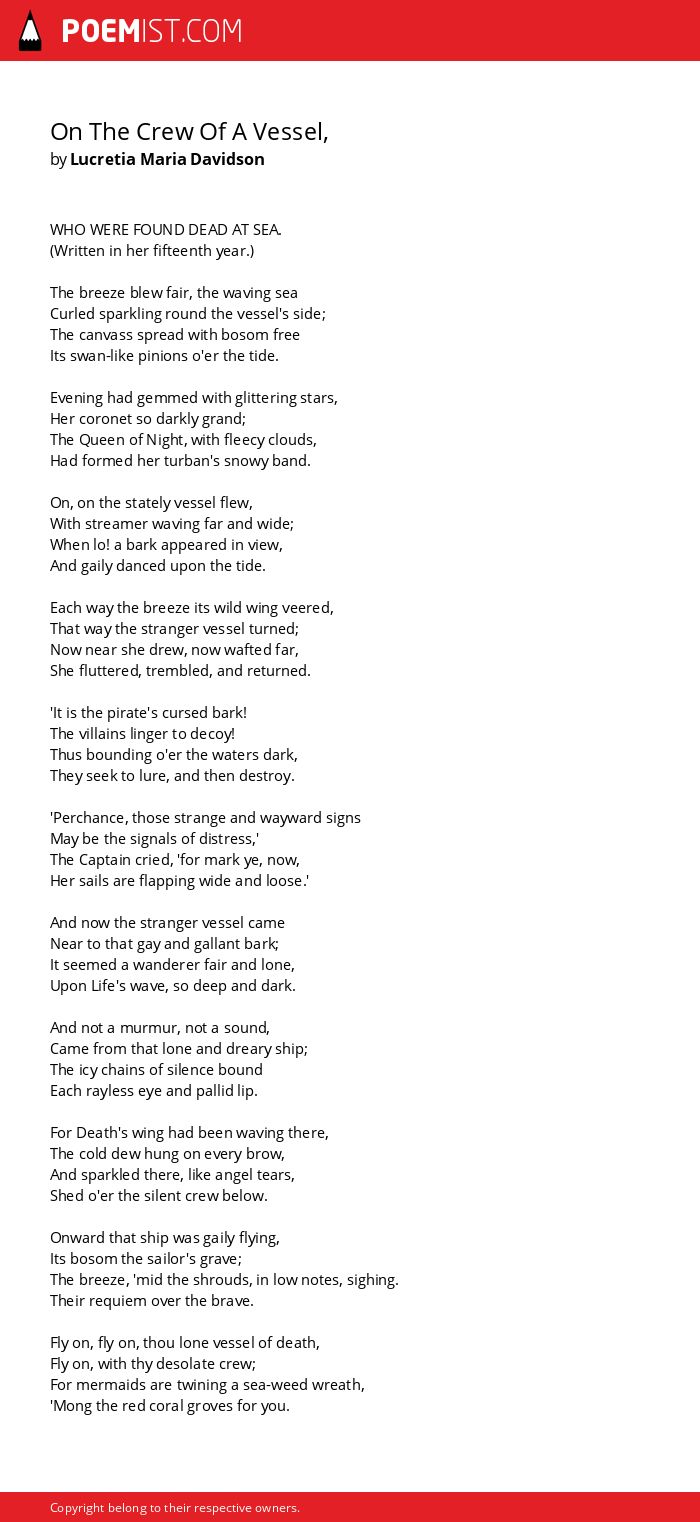 POEMIST.COM

On The Crew Of A Vessel,
by Lucretia Maria Davidson

WHO WERE FOUND DEAD AT SEA.
(Written in her fifteenth year.)

The breeze blew fair, the waving sea
Curled sparkling round the vessel's side;
The canvass spread with bosom free
Its swan-like pinions o'er the tide.

Evening had gemmed with glittering stars,
Her coronet so darkly grand;
The Queen of Night, with fleecy clouds,
Had formed her turban's snowy band.

On, on the stately vessel flew,
With streamer waving far and wide;
When lo! a bark appeared in view,
And gaily danced upon the tide.

Each way the breeze its wild wing veered,
That way the stranger vessel turned;
Now near she drew, now wafted far,
She fluttered, trembled, and returned.

'It is the pirate's cursed bark!
The villains linger to decoy!
Thus bounding o'er the waters dark,
They seek to lure, and then destroy.

'Perchance, those strange and wayward signs
May be the signals of distress,'
The Captain cried, 'for mark ye, now,
Her sails are flapping wide and loose.'

And now the stranger vessel came
Near to that gay and gallant bark;
It seemed a wanderer fair and lone,
Upon Life's wave, so deep and dark.

And not a murmur, not a sound,
Came from that lone and dreary ship;
The icy chains of silence bound
Each rayless eye and pallid lip.

For Death's wing had been waving there,
The cold dew hung on every brow,
And sparkled there, like angel tears,
Shed o'er the silent crew below.

Onward that ship was gaily flying,
Its bosom the sailor's grave;
The breeze, 'mid the shrouds, in low notes, sighing.
Their requiem over the brave.

Fly on, fly on, thou lone vessel of death,
Fly on, with thy desolate crew;
For mermaids are twining a sea-weed wreath,
'Mong the red coral groves for you.

Copyright belong to their respective owners.